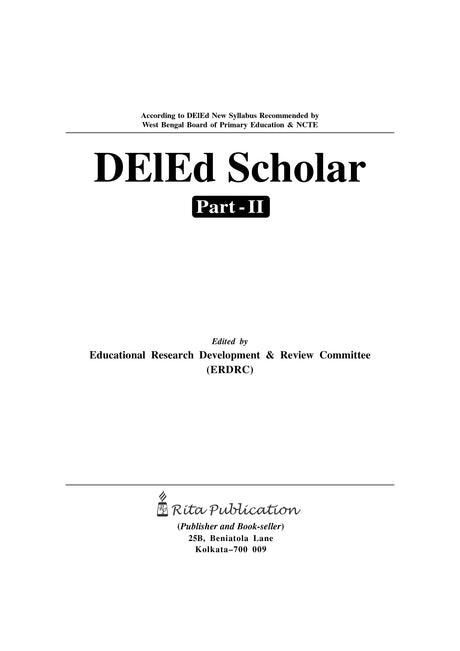 According to DElEd New Syllabus Recommended by
West Bengal Board of Primary Education & NCTE

DElEd Scholar

Part - II

Edited by
Educational Research Development & Review Committee
(ERDRC)

Rita Publication
(Publisher and Book-seller)
25B, Beniatola Lane
Kolkata–700 009